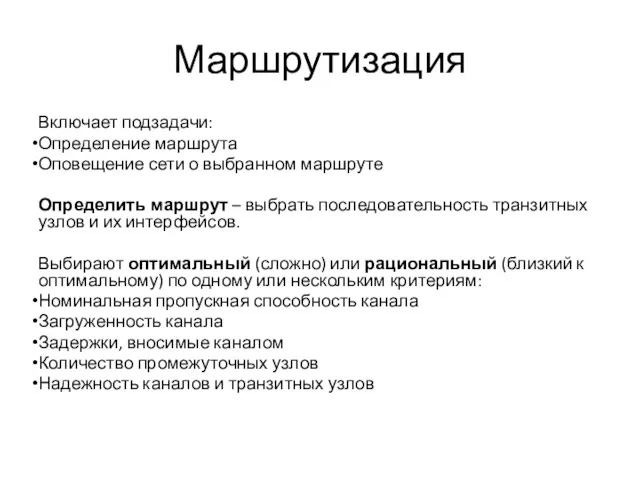 Маршрутизация

Включает подзадачи:
•Определение маршрута
•Оповещение сети о выбранном маршруте

Определить маршрут – выбрать последовательность транзитных узлов и их интерфейсов.

Выбирают оптимальный (сложно) или рациональный (близкий к оптимальному) по одному или нескольким критериям:
•Номинальная пропускная способность канала
•Загруженность канала
•Задержки, вносимые каналом
•Количество промежуточных узлов
•Надежность каналов и транзитных узлов